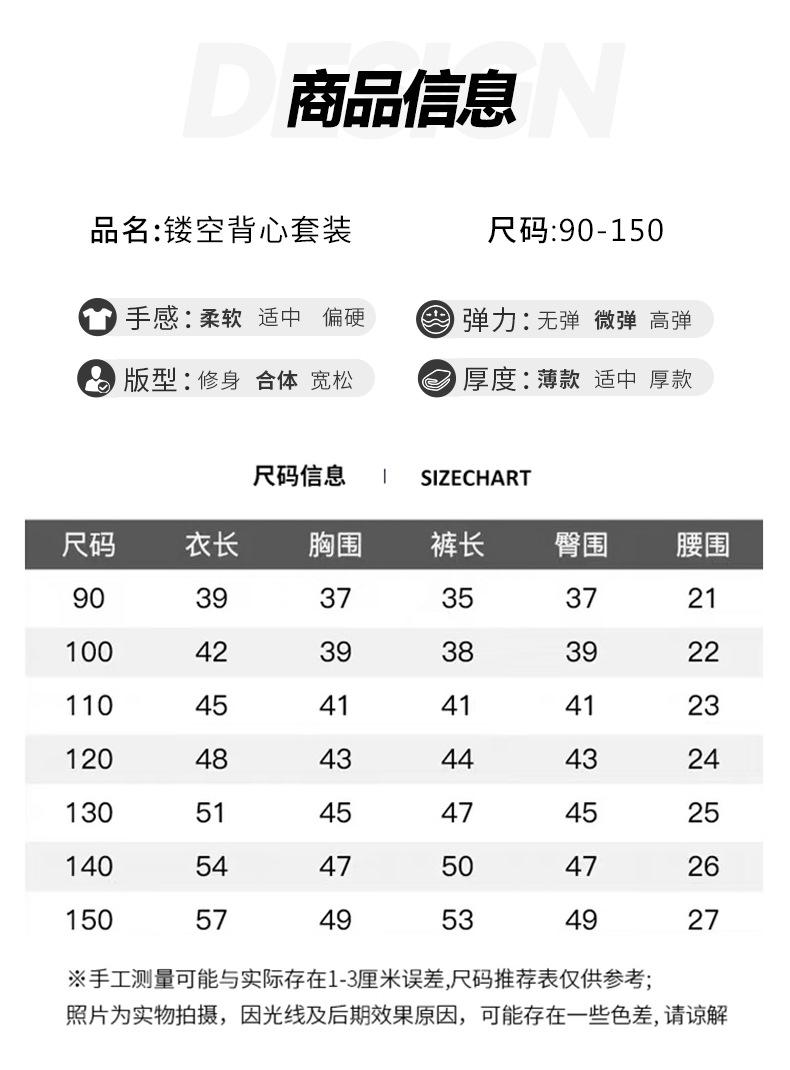 DESIGN

商品信息

品名:镂空背心套装

尺码:90-150

手感：柔软 适中 偏硬

弹力：无弹 微弹 高弹

版型：修身 合体 宽松

厚度：薄款 适中 厚款

尺码信息 | SIZECHART

| 尺码 | 衣长 | 胸围 | 裤长 | 臀围 | 腰围 |
|---|---|---|---|---|---|
| 90 | 39 | 37 | 35 | 37 | 21 |
| 100 | 42 | 39 | 38 | 39 | 22 |
| 110 | 45 | 41 | 41 | 41 | 23 |
| 120 | 48 | 43 | 44 | 43 | 24 |
| 130 | 51 | 45 | 47 | 45 | 25 |
| 140 | 54 | 47 | 50 | 47 | 26 |
| 150 | 57 | 49 | 53 | 49 | 27 |

※手工测量可能与实际存在1-3厘米误差,尺码推荐表仅供参考;
照片为实物拍摄，因光线及后期效果原因，可能存在一些色差,请谅解